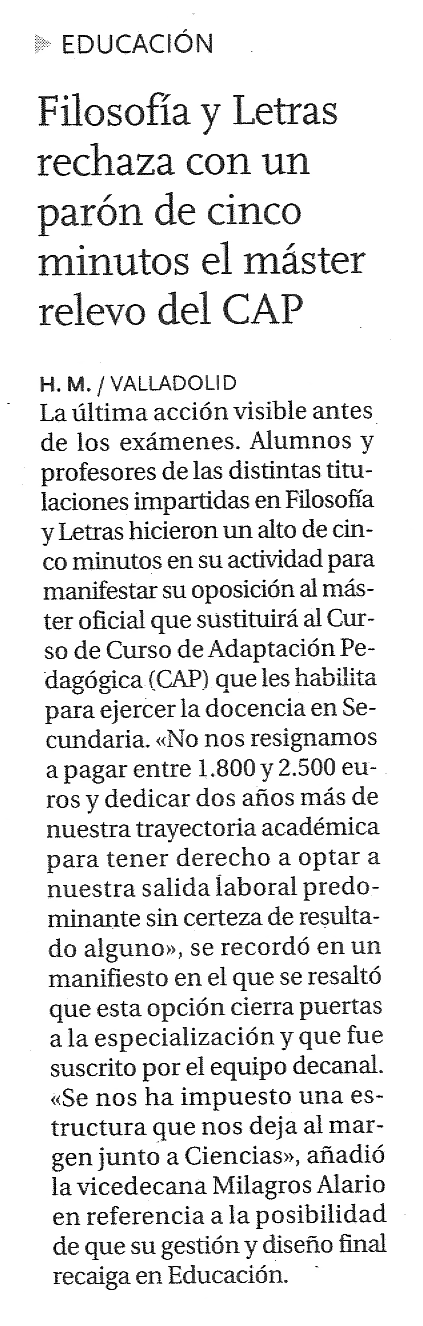 EDUCACIÓN

Filosofía y Letras rechaza con un parón de cinco minutos el máster relevo del CAP

H. M. / VALLADOLID

La última acción visible antes de los exámenes. Alumnos y profesores de las distintas titulaciones impartidas en Filosofía y Letras hicieron un alto de cinco minutos en su actividad para manifestar su oposición al máster oficial que sustituirá al Curso de Curso de Adaptación Pedagógica (CAP) que les habilita para ejercer la docencia en Secundaria. «No nos resignamos a pagar entre 1.800 y 2.500 euros y dedicar dos años más de nuestra trayectoria académica para tener derecho a optar a nuestra salida laboral predominante sin certeza de resultado alguno», se recordó en un manifiesto en el que se resaltó que esta opción cierra puertas a la especialización y que fue suscrito por el equipo decanal. «Se nos ha impuesto una estructura que nos deja al margen junto a Ciencias», añadió la vicedecana Milagros Alario en referencia a la posibilidad de que su gestión y diseño final recaiga en Educación.